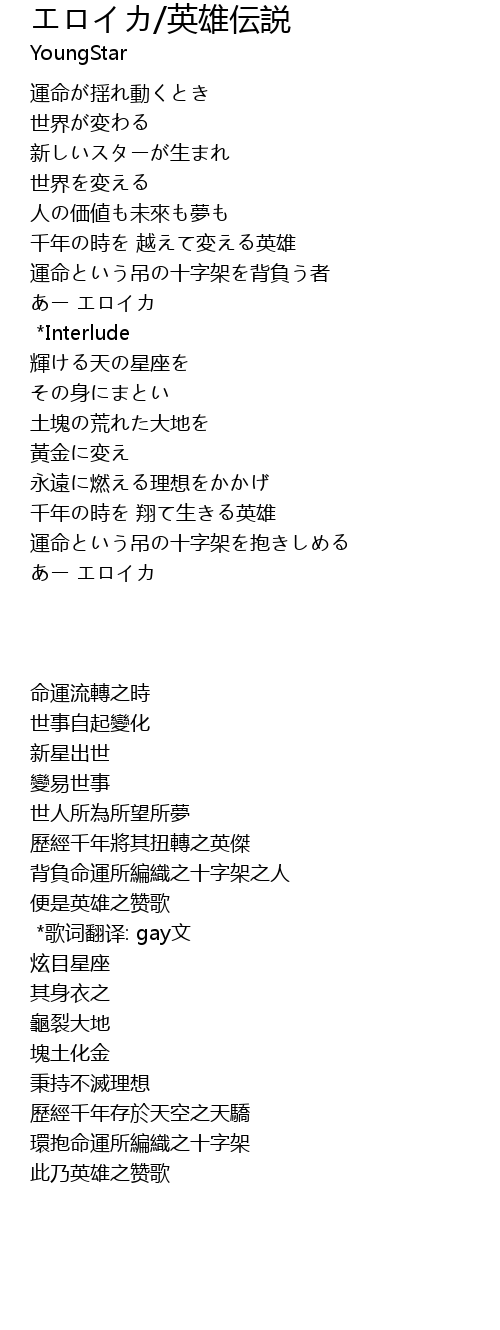 エロイカ/英雄伝説
YoungStar

運命が揺れ動くとき
世界が変わる
新しいスターが生まれ
世界を変える
人の価値も未來も夢も
千年の時を 越えて変える英雄
運命という吊の十字架を背負う者
あー エロイカ
*Interlude
輝ける天の星座を
その身にまとい
土塊の荒れた大地を
黃金に変え
永遠に燃える理想をかかげ
千年の時を 翔て生きる英雄
運命という吊の十字架を抱きしめる
あー エロイカ

命運流轉之時
世事自起變化
新星出世
變易世事
世人所為所望所夢
歷經千年將其扭轉之英傑
背負命運所編織之十字架之人
便是英雄之赞歌
*歌词翻译: gay文
炫目星座
其身衣之
龜裂大地
塊土化金
秉持不滅理想
歷經千年存於天空之天驕
環抱命運所編織之十字架
此乃英雄之赞歌